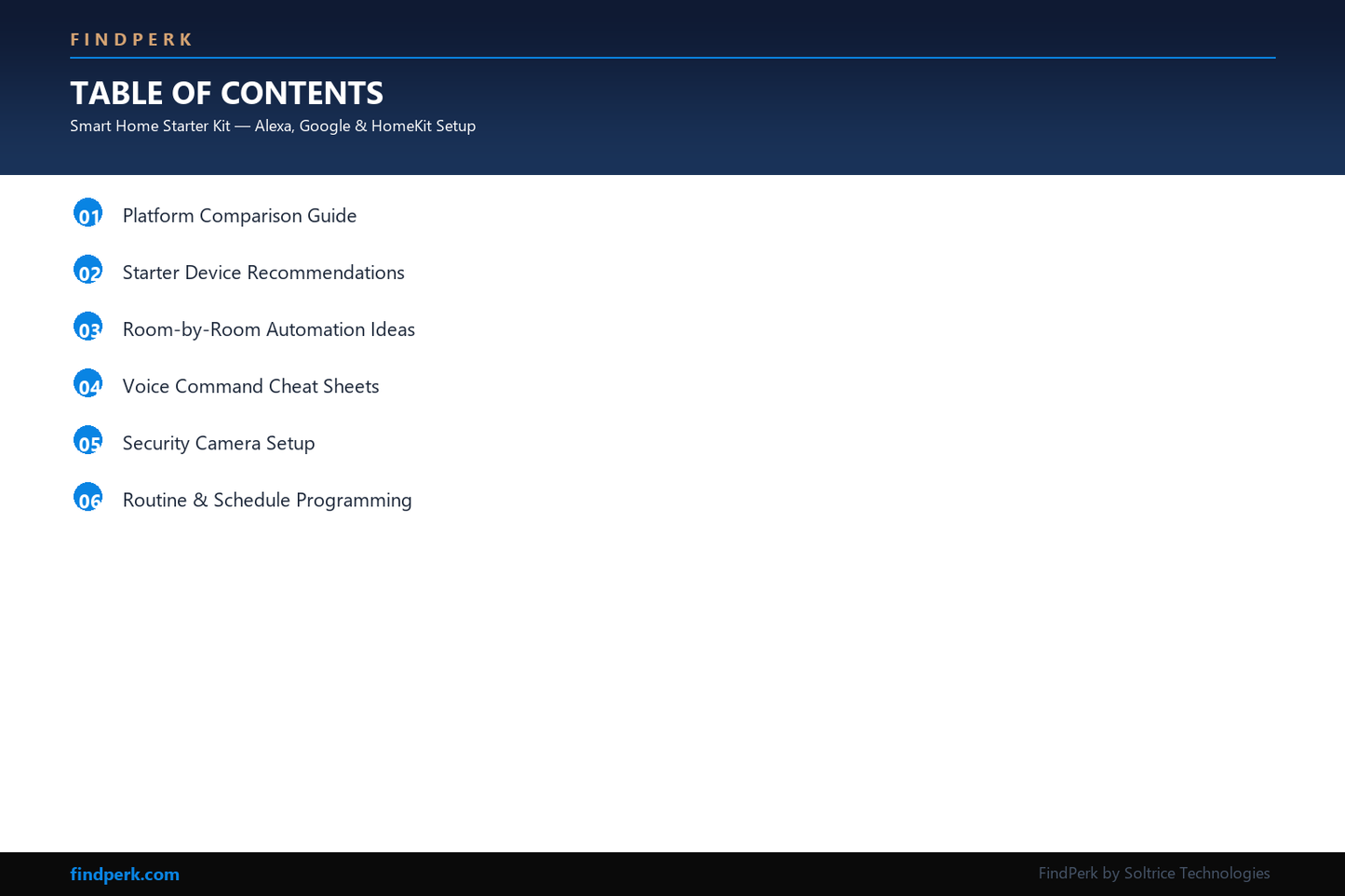 FINDPERK

TABLE OF CONTENTS

Smart Home Starter Kit — Alexa, Google & HomeKit Setup

01 Platform Comparison Guide

02 Starter Device Recommendations

03 Room-by-Room Automation Ideas

04 Voice Command Cheat Sheets

05 Security Camera Setup

06 Routine & Schedule Programming

findperk.com

FindPerk by Soltrice Technologies